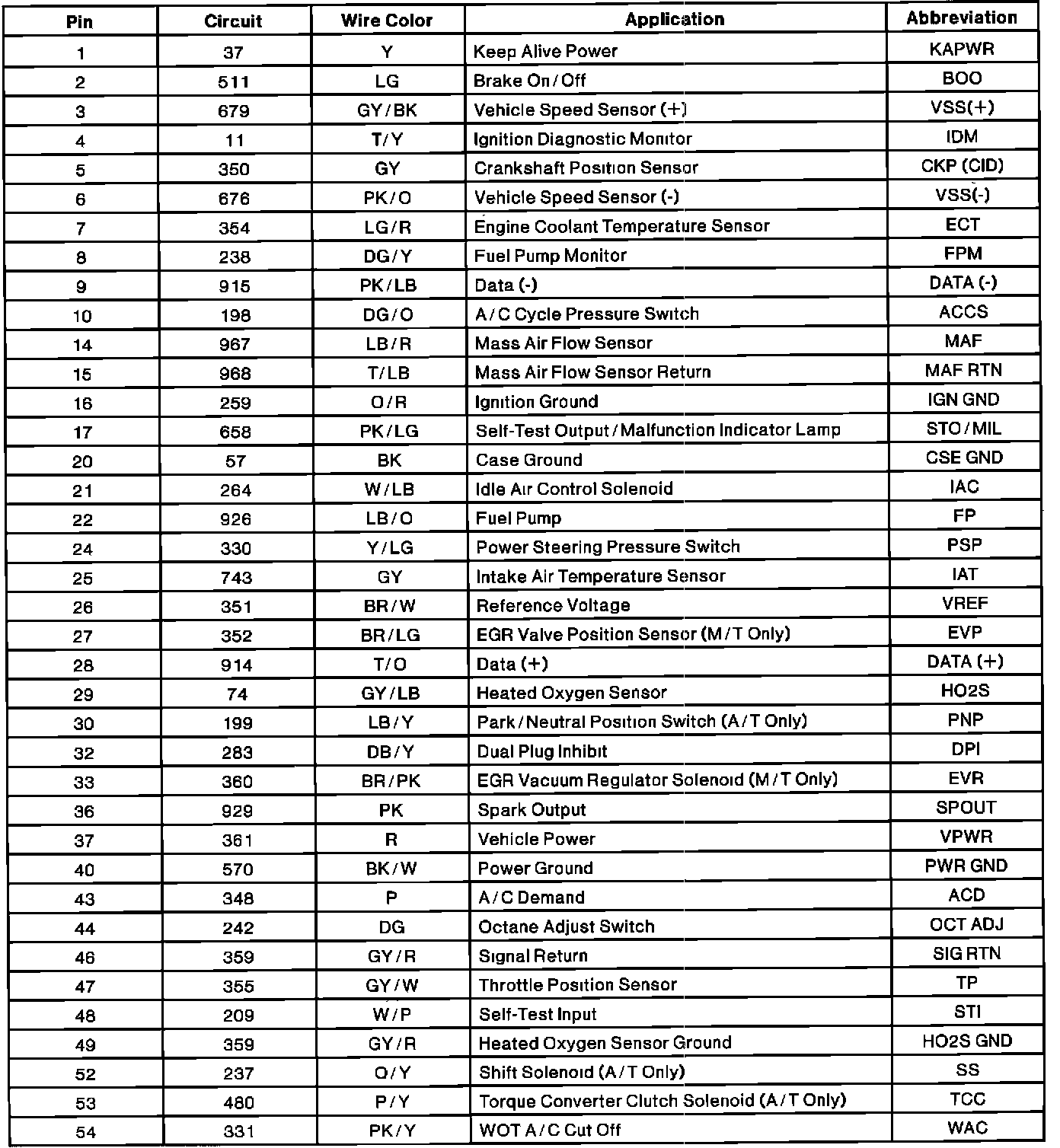 | Pin | Circuit | Wire Color | Application | Abbreviation |
|---|---|---|---|---|
| 1 | 37 | Y | Keep Alive Power | KAPWR |
| 2 | 511 | LG | Brake On/Off | BOO |
| 3 | 679 | GY/BK | Vehicle Speed Sensor (+) | VSS(+) |
| 4 | 11 | T/Y | Ignition Diagnostic Monitor | IDM |
| 5 | 350 | GY | Crankshaft Position Sensor | CKP (CID) |
| 6 | 676 | PK/O | Vehicle Speed Sensor (-) | VSS(-) |
| 7 | 354 | LG/R | Engine Coolant Temperature Sensor | ECT |
| 8 | 238 | DG/Y | Fuel Pump Monitor | FPM |
| 9 | 915 | PK/LB | Data (-) | DATA (-) |
| 10 | 198 | DG/O | A/C Cycle Pressure Switch | ACCS |
| 14 | 967 | LB/R | Mass Air Flow Sensor | MAF |
| 15 | 968 | T/LB | Mass Air Flow Sensor Return | MAF RTN |
| 16 | 259 | O/R | Ignition Ground | IGN GND |
| 17 | 658 | PK/LG | Self-Test Output/Malfunction Indicator Lamp | STO/MIL |
| 20 | 57 | BK | Case Ground | CSE GND |
| 21 | 264 | W/LB | Idle Air Control Solenoid | IAC |
| 22 | 926 | LB/O | Fuel Pump | FP |
| 24 | 330 | Y/LG | Power Steering Pressure Switch | PSP |
| 25 | 743 | GY | Intake Air Temperature Sensor | IAT |
| 26 | 351 | BR/W | Reference Voltage | VREF |
| 27 | 352 | BR/LG | EGR Valve Position Sensor (M/T Only) | EVP |
| 28 | 914 | T/O | Data (+) | DATA (+) |
| 29 | 74 | GY/LB | Heated Oxygen Sensor | HO2S |
| 30 | 199 | LB/Y | Park/Neutral Position Switch (A/T Only) | PNP |
| 32 | 283 | DB/Y | Dual Plug Inhibit | DPI |
| 33 | 360 | BR/PK | EGR Vacuum Regulator Solenoid (M/T Only) | EVR |
| 36 | 929 | PK | Spark Output | SPOUT |
| 37 | 361 | R | Vehicle Power | VPWR |
| 40 | 570 | BK/W | Power Ground | PWR GND |
| 43 | 348 | P | A/C Demand | ACD |
| 44 | 242 | DG | Octane Adjust Switch | OCT ADJ |
| 46 | 359 | GY/R | Signal Return | SIG RTN |
| 47 | 355 | GY/W | Throttle Position Sensor | TP |
| 48 | 209 | W/P | Self-Test Input | STI |
| 49 | 359 | GY/R | Heated Oxygen Sensor Ground | HO2S GND |
| 52 | 237 | O/Y | Shift Solenoid (A/T Only) | SS |
| 53 | 480 | P/Y | Torque Converter Clutch Solenoid (A/T Only) | TCC |
| 54 | 331 | PK/Y | WOT A/C Cut Off | WAC |